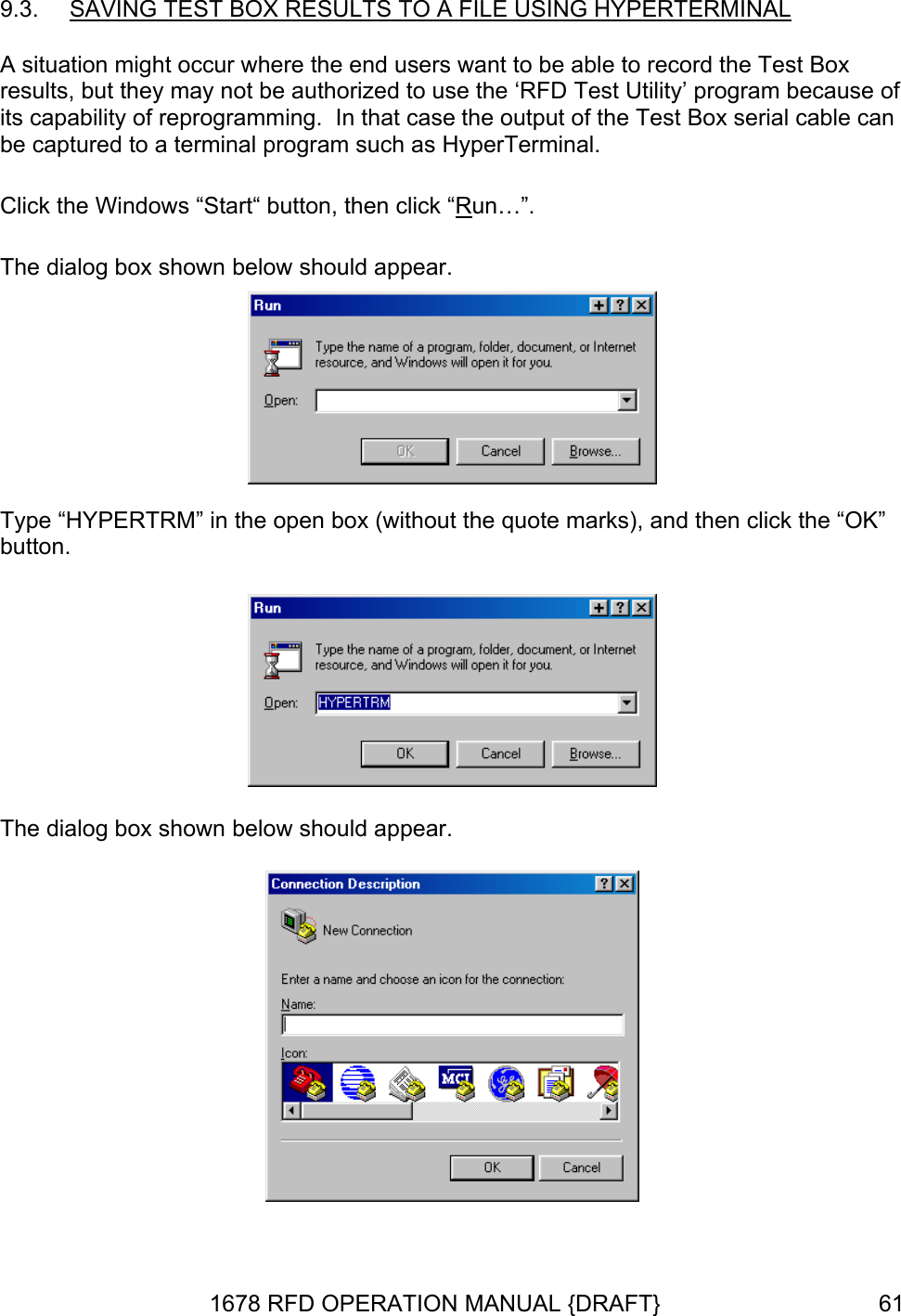 9.3. SAVING TEST BOX RESULTS TO A FILE USING HYPERTERMINAL

A situation might occur where the end users want to be able to record the Test Box results, but they may not be authorized to use the ‘RFD Test Utility’ program because of its capability of reprogramming. In that case the output of the Test Box serial cable can be captured to a terminal program such as HyperTerminal.

Click the Windows “Start“ button, then click “Run…”.

The dialog box shown below should appear.

Run

Type the name of a program, folder, document, or Internet resource, and Windows will open it for you.

Open:

OK Cancel Browse...

Type “HYPERTRM” in the open box (without the quote marks), and then click the “OK” button.

Run

Type the name of a program, folder, document, or Internet resource, and Windows will open it for you.

Open: HYPERTRM

OK Cancel Browse...

The dialog box shown below should appear.

Connection Description

New Connection

Enter a name and choose an icon for the connection:

Name:

Icon:

MCI

OK Cancel

1678 RFD OPERATION MANUAL {DRAFT} 61